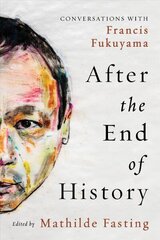 CONVERSATIONS WITH
Francis Fukuyama

After the End of History

Edited by Mathilde Fasting